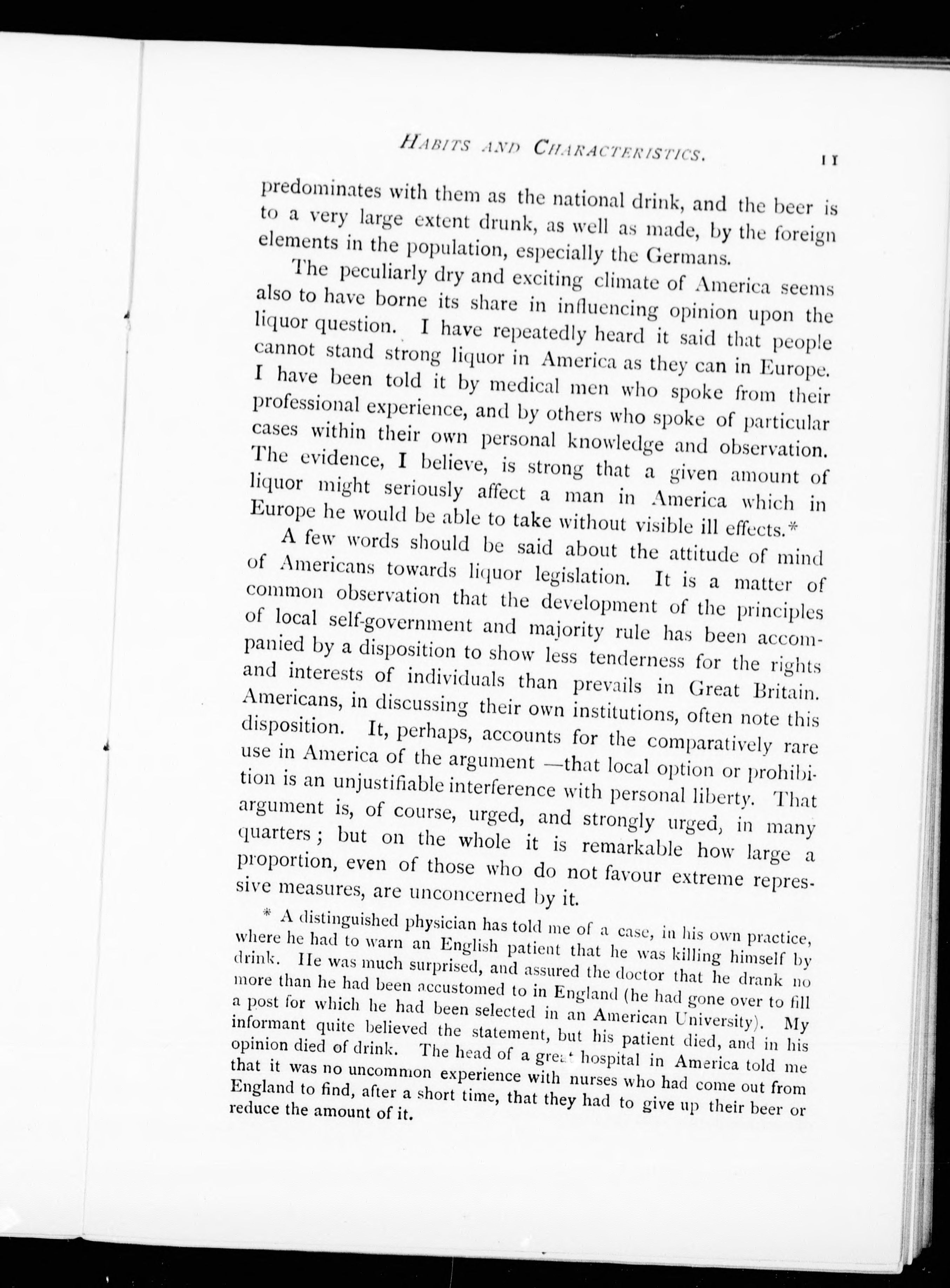 HABITS AND CHARACTERISTICS. 11

predominates with them as the national drink, and the beer is to a very large extent drunk, as well as made, by the foreign elements in the population, especially the Germans.

The peculiarly dry and exciting climate of America seems also to have borne its share in influencing opinion upon the liquor question. I have repeatedly heard it said that people cannot stand strong liquor in America as they can in Europe. I have been told it by medical men who spoke from their professional experience, and by others who spoke of particular cases within their own personal knowledge and observation. The evidence, I believe, is strong that a given amount of liquor might seriously affect a man in America which in Europe he would be able to take without visible ill effects.*

A few words should be said about the attitude of mind of Americans towards liquor legislation. It is a matter of common observation that the development of the principles of local self-government and majority rule has been accompanied by a disposition to show less tenderness for the rights and interests of individuals than prevails in Great Britain. Americans, in discussing their own institutions, often note this disposition. It, perhaps, accounts for the comparatively rare use in America of the argument —that local option or prohibition is an unjustifiable interference with personal liberty. That argument is, of course, urged, and strongly urged, in many quarters; but on the whole it is remarkable how large a proportion, even of those who do not favour extreme repressive measures, are unconcerned by it.

* A distinguished physician has told me of a case, in his own practice, where he had to warn an English patient that he was killing himself by drink. He was much surprised, and assured the doctor that he drank no more than he had been accustomed to in England (he had gone over to fill a post for which he had been selected in an American University). My informant quite believed the statement, but his patient died, and in his opinion died of drink. The head of a great hospital in America told me that it was no uncommon experience with nurses who had come out from England to find, after a short time, that they had to give up their beer or reduce the amount of it.